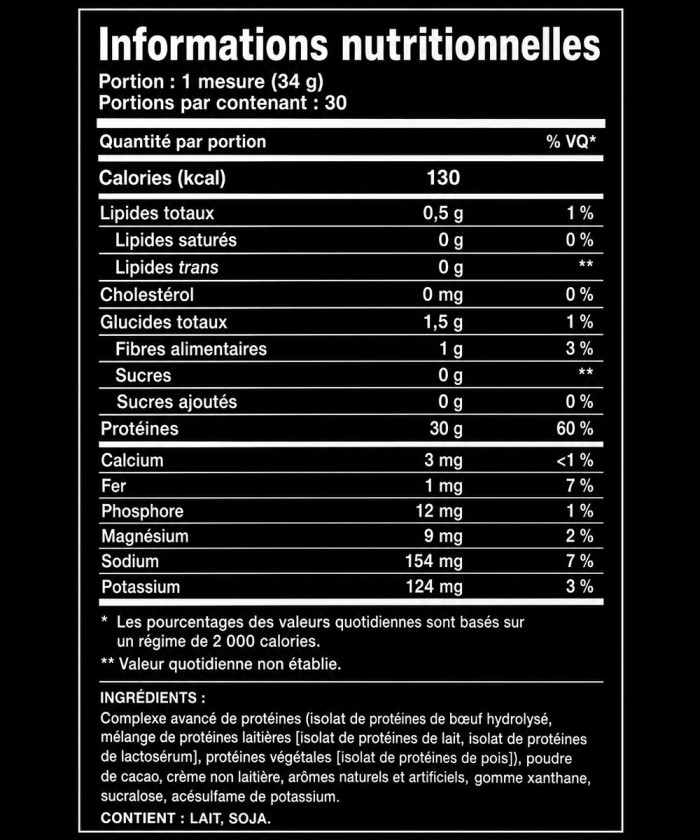 Informations nutritionnelles
Portion : 1 mesure (34 g)
Portions par contenant : 30

| Quantité par portion | | % VQ* |
|---|---|---|
| Calories (kcal) | 130 | |
| Lipides totaux | 0,5 g | 1 % |
| Lipides saturés | 0 g | 0 % |
| Lipides trans | 0 g | ** |
| Cholestérol | 0 mg | 0 % |
| Glucides totaux | 1,5 g | 1 % |
| Fibres alimentaires | 1 g | 3 % |
| Sucres | 0 g | ** |
| Sucres ajoutés | 0 g | 0 % |
| Protéines | 30 g | 60 % |
| Calcium | 3 mg | <1 % |
| Fer | 1 mg | 7 % |
| Phosphore | 12 mg | 1 % |
| Magnésium | 9 mg | 2 % |
| Sodium | 154 mg | 7 % |
| Potassium | 124 mg | 3 % |

* Les pourcentages des valeurs quotidiennes sont basés sur un régime de 2 000 calories.
** Valeur quotidienne non établie.

INGRÉDIENTS :
Complexe avancé de protéines (isolat de protéines de bœuf hydrolysé, mélange de protéines laitières [isolat de protéines de lait, isolat de protéines de lactosérum], protéines végétales [isolat de protéines de pois]), poudre de cacao, crème non laitière, arômes naturels et artificiels, gomme xanthane, sucralose, acésulfame de potassium.
CONTIENT : LAIT, SOJA.